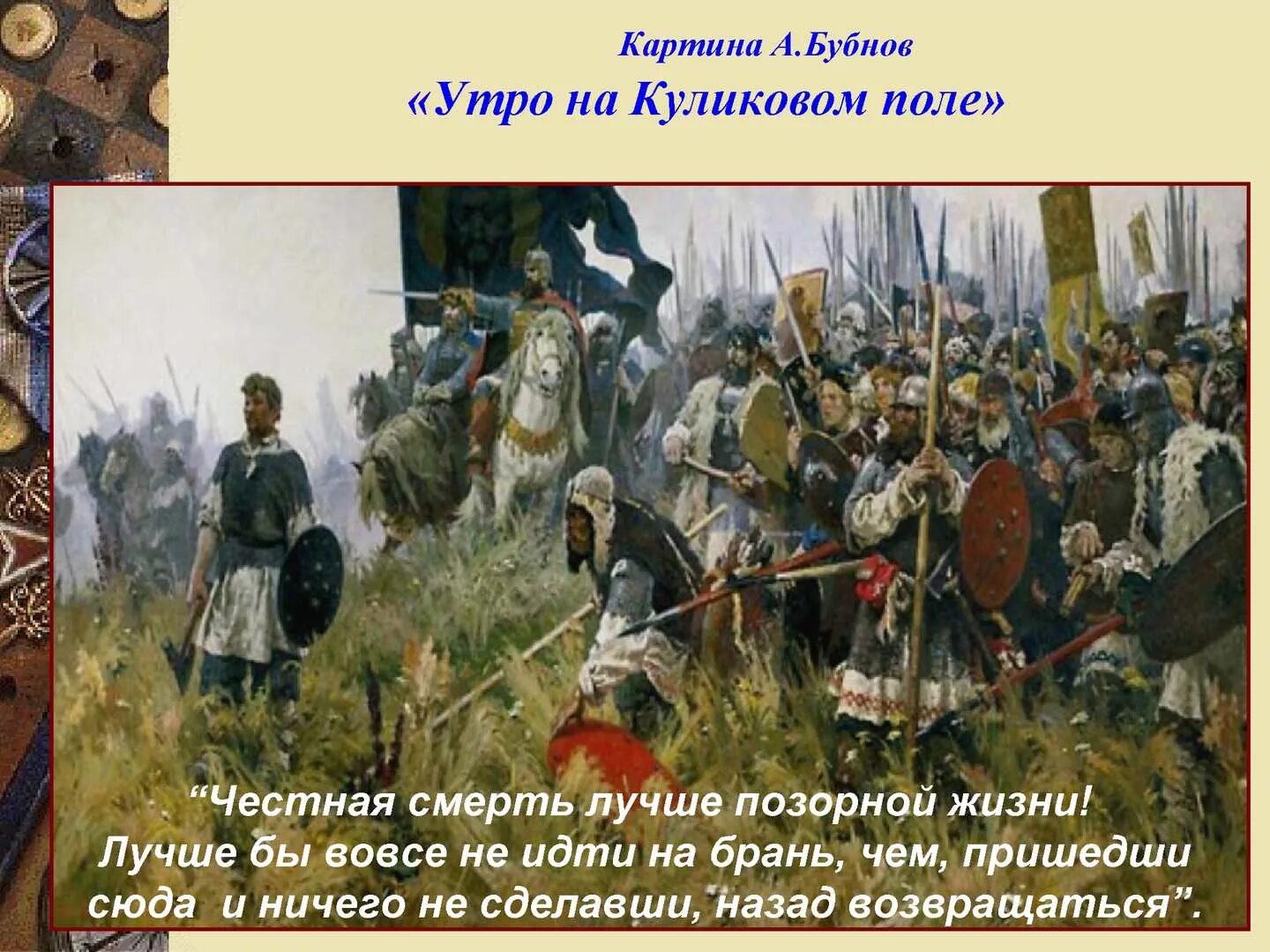 Картина А.Бубнов
«Утро на Куликовом поле»

“Честная смерть лучше позорной жизни! Лучше бы вовсе не идти на брань, чем, пришедши сюда и ничего не сделавши, назад возвращаться”.